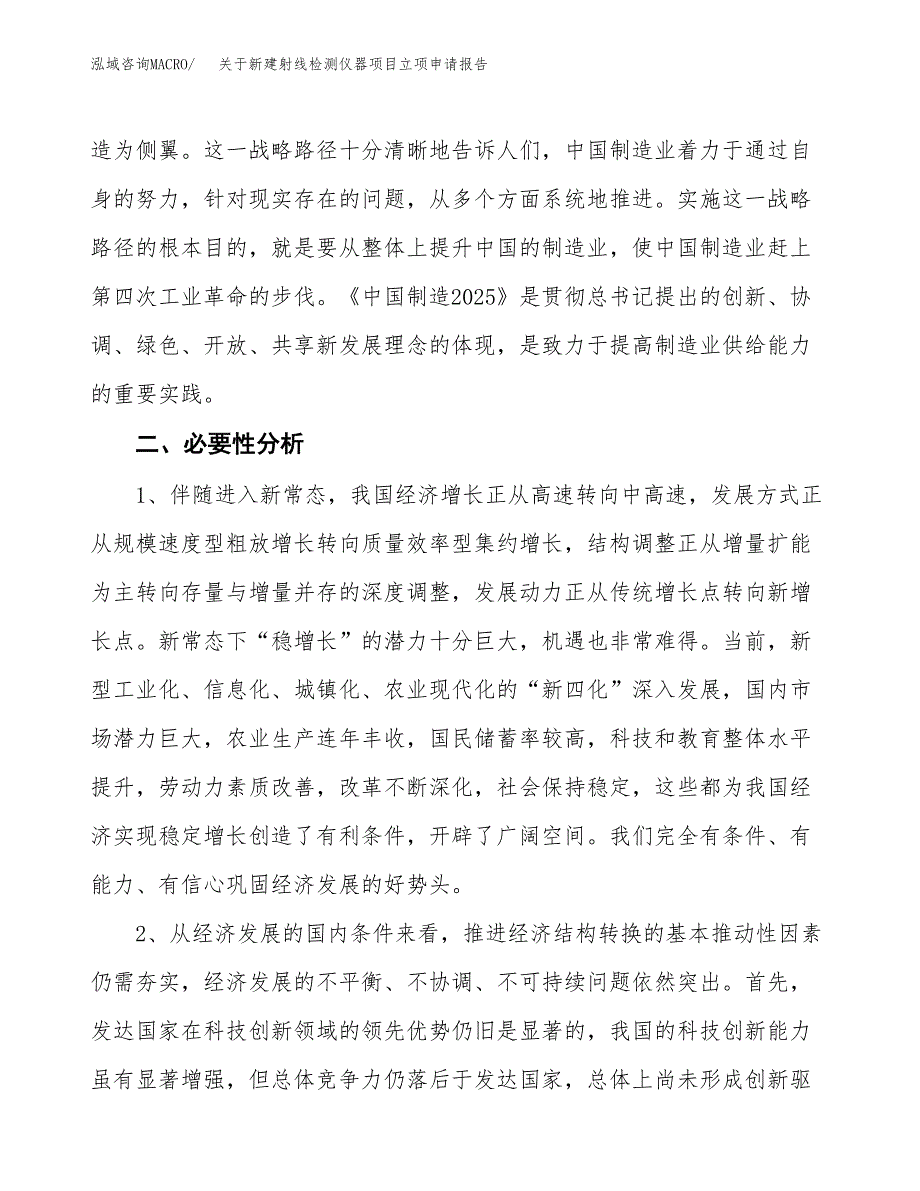 泓域咨询MACRO/　关于新建射线检测仪器项目立项申请报告

造为侧翼。这一战略路径十分清晰地告诉人们，中国制造业着力于通过自身的努力，针对现实存在的问题，从多个方面系统地推进。实施这一战略路径的根本目的，就是要从整体上提升中国的制造业，使中国制造业赶上第四次工业革命的步伐。《中国制造2025》是贯彻总书记提出的创新、协调、绿色、开放、共享新发展理念的体现，是致力于提高制造业供给能力的重要实践。

二、必要性分析

1、伴随进入新常态，我国经济增长正从高速转向中高速，发展方式正从规模速度型粗放增长转向质量效率型集约增长，结构调整正从增量扩能为主转向存量与增量并存的深度调整，发展动力正从传统增长点转向新增长点。新常态下“稳增长”的潜力十分巨大，机遇也非常难得。当前，新型工业化、信息化、城镇化、农业现代化的“新四化”深入发展，国内市场潜力巨大，农业生产连年丰收，国民储蓄率较高，科技和教育整体水平提升，劳动力素质改善，改革不断深化，社会保持稳定，这些都为我国经济实现稳定增长创造了有利条件，开辟了广阔空间。我们完全有条件、有能力、有信心巩固经济发展的好势头。

2、从经济发展的国内条件来看，推进经济结构转换的基本推动性因素仍需夯实，经济发展的不平衡、不协调、不可持续问题依然突出。首先，发达国家在科技创新领域的领先优势仍旧是显著的，我国的科技创新能力虽有显著增强，但总体竞争力仍落后于发达国家，总体上尚未形成创新驱